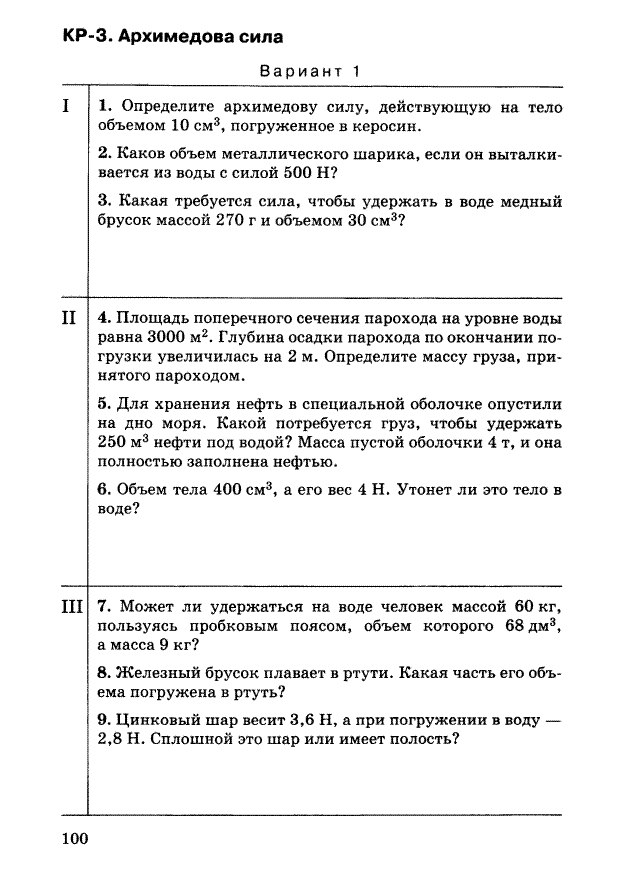 КР-3. Архимедова сила

Вариант 1

I

1. Определите архимедову силу, действующую на тело объемом 10 см$^3$, погруженное в керосин.

2. Каков объем металлического шарика, если он выталкивается из воды с силой 500 Н?

3. Какая требуется сила, чтобы удержать в воде медный брусок массой 270 г и объемом 30 см$^3$?

II

4. Площадь поперечного сечения парохода на уровне воды равна 3000 м$^2$. Глубина осадки парохода по окончании погрузки увеличилась на 2 м. Определите массу груза, принятого пароходом.

5. Для хранения нефть в специальной оболочке опустили на дно моря. Какой потребуется груз, чтобы удержать 250 м$^3$ нефти под водой? Масса пустой оболочки 4 т, и она полностью заполнена нефтью.

6. Объем тела 400 см$^3$, а его вес 4 Н. Утонет ли это тело в воде?

III

7. Может ли удержаться на воде человек массой 60 кг, пользуясь пробковым поясом, объем которого 68 дм$^3$, а масса 9 кг?

8. Железный брусок плавает в ртути. Какая часть его объема погружена в ртуть?

9. Цинковый шар весит 3,6 Н, а при погружении в воду — 2,8 Н. Сплошной это шар или имеет полость?

100